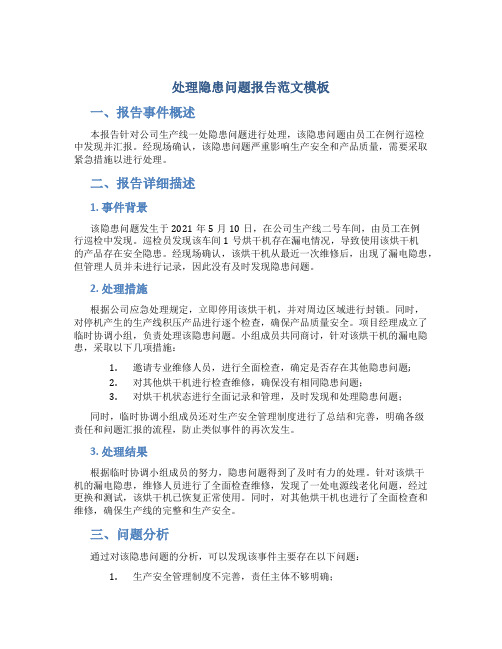 处理隐患问题报告范文模板

一、报告事件概述

本报告针对公司生产线一处隐患问题进行处理，该隐患问题由员工在例行巡检中发现并汇报。经现场确认，该隐患问题严重影响生产安全和产品质量，需要采取紧急措施以进行处理。

二、报告详细描述

1. 事件背景

该隐患问题发生于 2021 年 5 月 10 日，在公司生产线二号车间，由员工在例行巡检中发现。巡检员发现该车间 1 号烘干机存在漏电情况，导致使用该烘干机的产品存在安全隐患。经现场确认，该烘干机从最近一次维修后，出现了漏电隐患，但管理人员并未进行记录，因此没有及时发现隐患问题。

2. 处理措施

根据公司应急处理规定，立即停用该烘干机，并对周边区域进行封锁。同时，对停机产生的生产线积压产品进行逐个检查，确保产品质量安全。项目经理成立了临时协调小组，负责处理该隐患问题。小组成员共同商讨，针对该烘干机的漏电隐患，采取以下几项措施：

1. 邀请专业维修人员，进行全面检查，确定是否存在其他隐患问题；
2. 对其他烘干机进行检查维修，确保没有相同隐患问题；
3. 对烘干机状态进行全面记录和管理，及时发现和处理隐患问题；

同时，临时协调小组成员还对生产安全管理制度进行了总结和完善，明确各级责任和问题汇报的流程，防止类似事件的再次发生。

3. 处理结果

根据临时协调小组成员的努力，隐患问题得到了及时有力的处理。针对该烘干机的漏电隐患，维修人员进行了全面检查维修，发现了一处电源线老化问题，经过更换和测试，该烘干机已恢复正常使用。同时，对其他烘干机也进行了全面检查和维修，确保生产线的完整和生产安全。

三、问题分析

通过对该隐患问题的分析，可以发现该事件主要存在以下问题：

1. 生产安全管理制度不完善，责任主体不够明确；